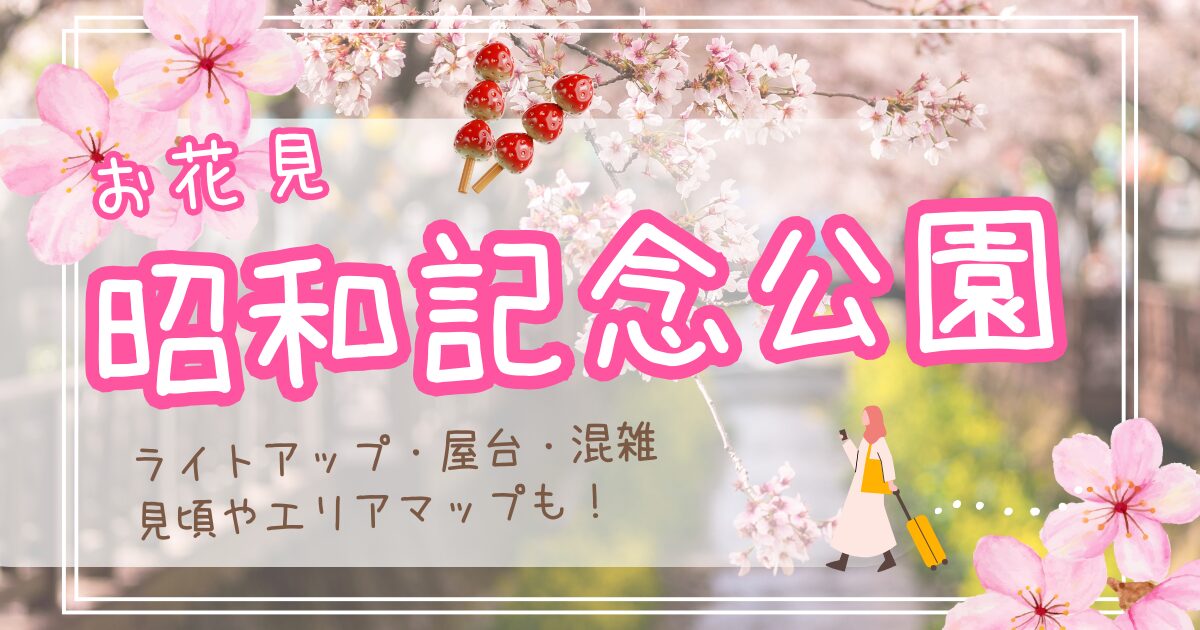 お花見

昭和記念公園

ライトアップ・屋台・混雑
見頃やエリアマップも！